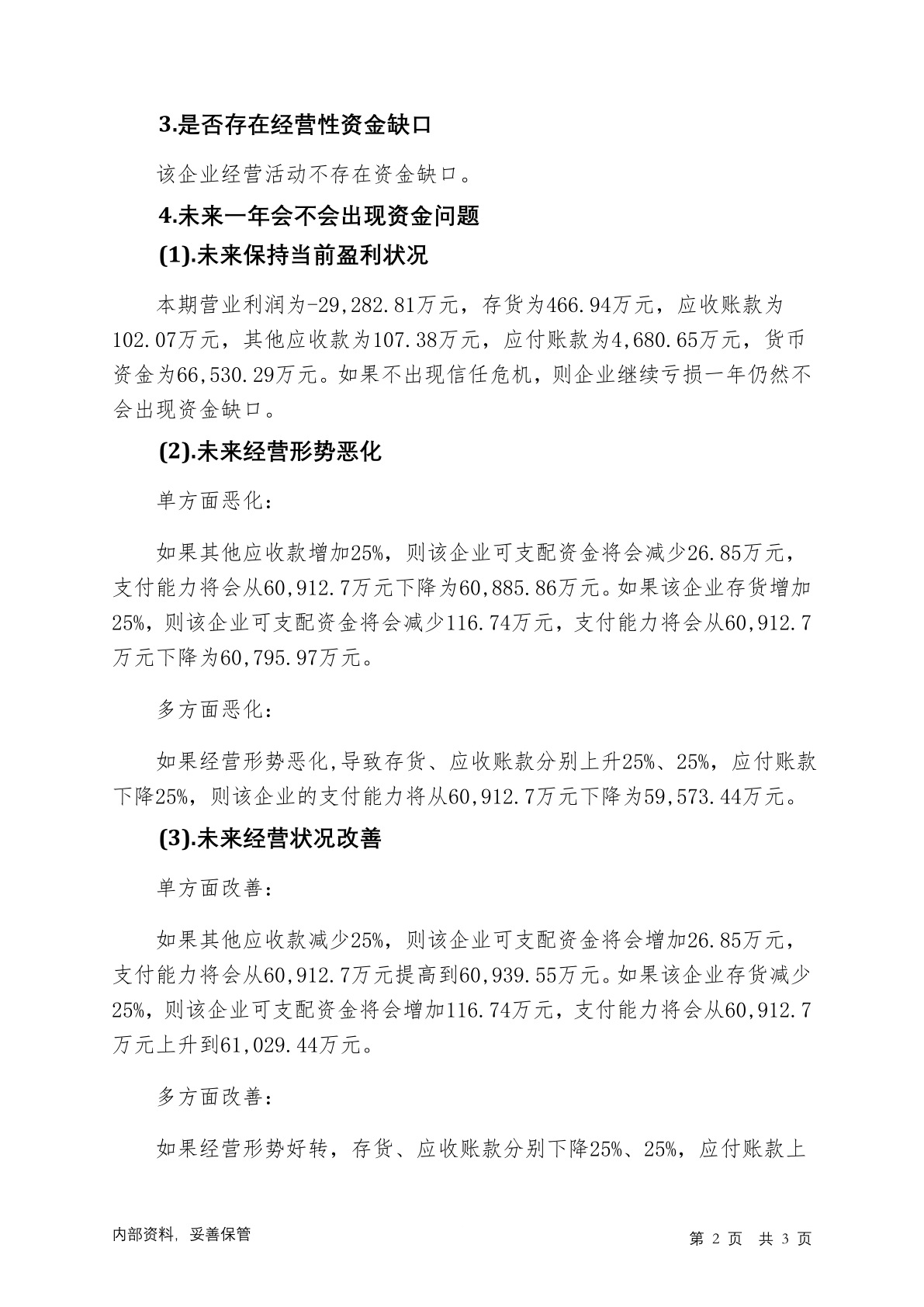 3.是否存在经营性资金缺口

该企业经营活动不存在资金缺口。

4.未来一年会不会出现资金问题

(1).未来保持当前盈利状况

本期营业利润为-29,282.81万元，存货为466.94万元，应收账款为102.07万元，其他应收款为107.38万元，应付账款为4,680.65万元，货币资金为66,530.29万元。如果不出现信任危机，则企业继续亏损一年仍然不会出现资金缺口。

(2).未来经营形势恶化

单方面恶化：

如果其他应收款增加25%，则该企业可支配资金将会减少26.85万元，支付能力将会从60,912.7万元下降为60,885.86万元。如果该企业存货增加25%，则该企业可支配资金将会减少116.74万元，支付能力将会从60,912.7万元下降为60,795.97万元。

多方面恶化：

如果经营形势恶化,导致存货、应收账款分别上升25%、25%，应付账款下降25%，则该企业的支付能力将从60,912.7万元下降为59,573.44万元。

(3).未来经营状况改善

单方面改善：

如果其他应收款减少25%，则该企业可支配资金将会增加26.85万元，支付能力将会从60,912.7万元提高到60,939.55万元。如果该企业存货减少25%，则该企业可支配资金将会增加116.74万元，支付能力将会从60,912.7万元上升到61,029.44万元。

多方面改善：

如果经营形势好转，存货、应收账款分别下降25%、25%，应付账款上

内部资料，妥善保管 第 2 页 共 3 页